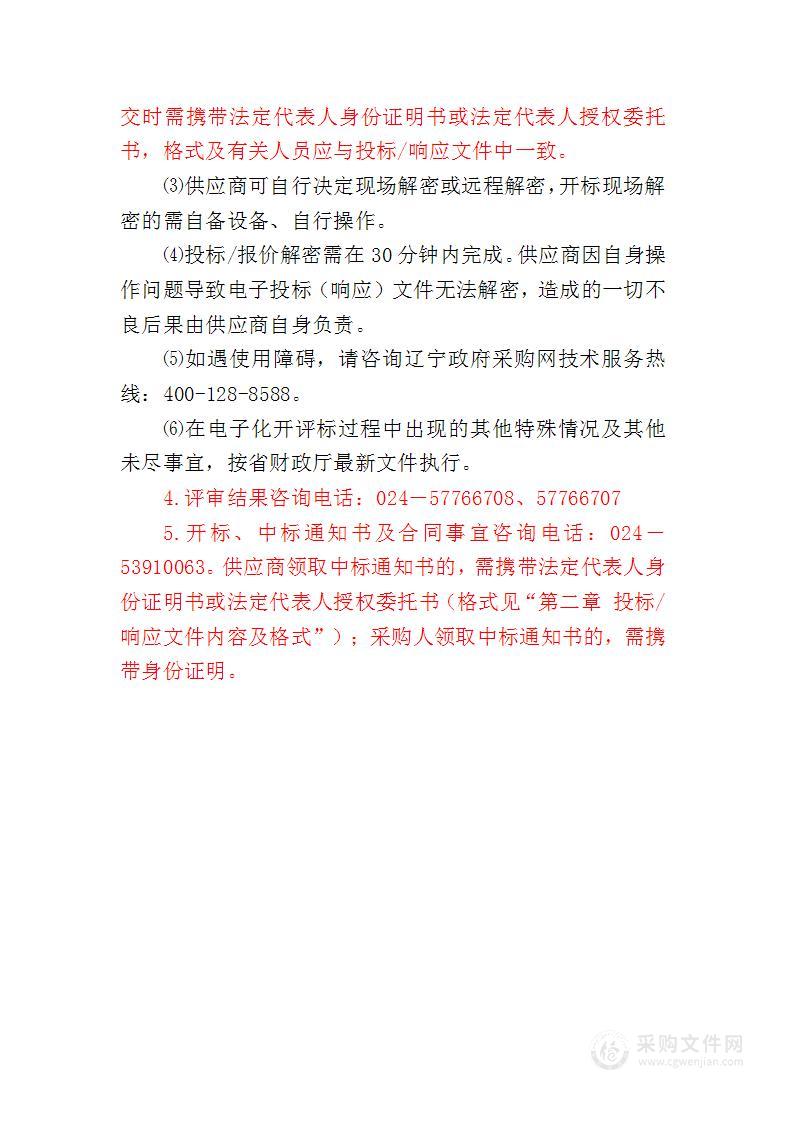 交时需携带法定代表人身份证明书或法定代表人授权委托书，格式及有关人员应与投标/响应文件中一致。

⑶供应商可自行决定现场解密或远程解密，开标现场解密的需自备设备、自行操作。

⑷投标/报价解密需在 30 分钟内完成。供应商因自身操作问题导致电子投标（响应）文件无法解密，造成的一切不良后果由供应商自身负责。

⑸如遇使用障碍，请咨询辽宁政府采购网技术服务热线：400-128-8588。

⑹在电子化开评标过程中出现的其他特殊情况及其他未尽事宜，按省财政厅最新文件执行。

4.评审结果咨询电话：024－57766708、57766707

5.开标、中标通知书及合同事宜咨询电话：024－53910063。供应商领取中标通知书的，需携带法定代表人身份证明书或法定代表人授权委托书（格式见“第二章 投标/响应文件内容及格式”）；采购人领取中标通知书的，需携带身份证明。

采购文件网
www.cgwenjian.com